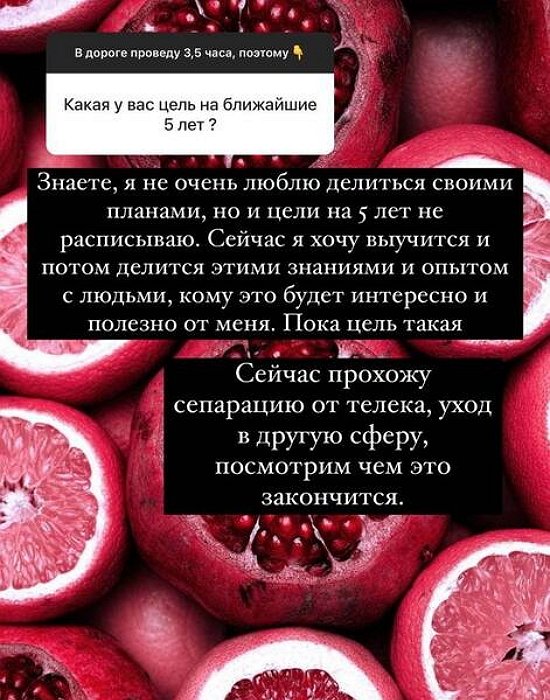 В дороге проведу 3,5 часа, поэтому 👇

Какая у вас цель на ближайшие 5 лет ?

Знаете, я не очень люблю делиться своими планами, но и цели на 5 лет не расписываю. Сейчас я хочу выучится и потом делится этими знаниями и опытом с людьми, кому это будет интересно и полезно от меня. Пока цель такая

Сейчас прохожу сепарацию от телека, уход в другую сферу, посмотрим чем это закончится.